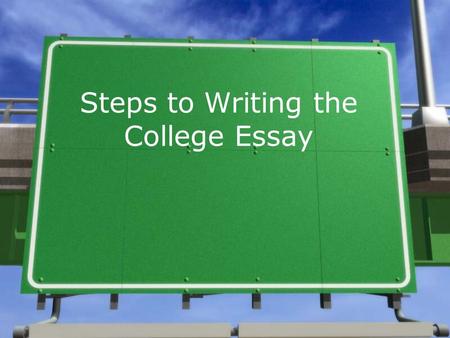 Steps to Writing the College Essay